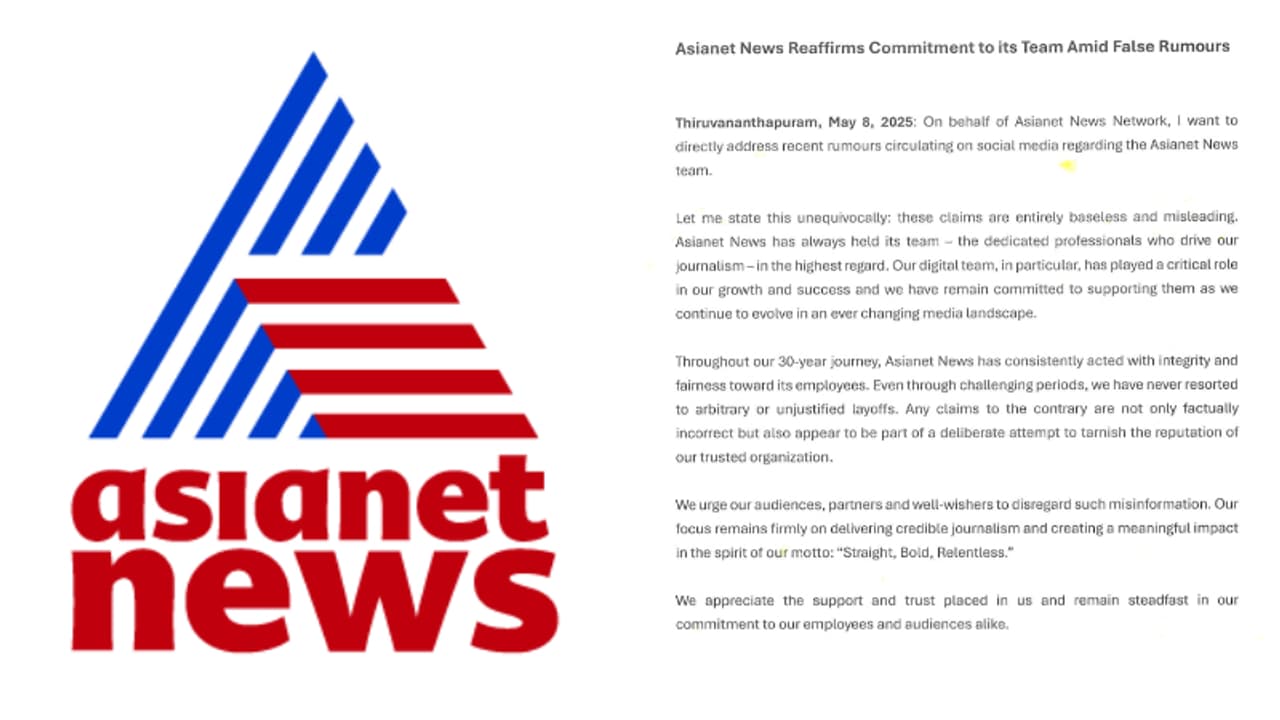 asianet
news

Asianet News Reaffirms Commitment to its Team Amid False Rumours

Thiruvananthapuram, May 8, 2025: On behalf of Asianet News Network, I want to directly address recent rumours circulating on social media regarding the Asianet News team.

Let me state this unequivocally: these claims are entirely baseless and misleading. Asianet News has always held its team – the dedicated professionals who drive our journalism – in the highest regard. Our digital team, in particular, has played a critical role in our growth and success and we have remain committed to supporting them as we continue to evolve in an ever changing media landscape.

Throughout our 30-year journey, Asianet News has consistently acted with integrity and fairness toward its employees. Even through challenging periods, we have never resorted to arbitrary or unjustified layoffs. Any claims to the contrary are not only factually incorrect but also appear to be part of a deliberate attempt to tarnish the reputation of our trusted organization.

We urge our audiences, partners and well-wishers to disregard such misinformation. Our focus remains firmly on delivering credible journalism and creating a meaningful impact in the spirit of our motto: "Straight, Bold, Relentless."

We appreciate the support and trust placed in us and remain steadfast in our commitment to our employees and audiences alike.